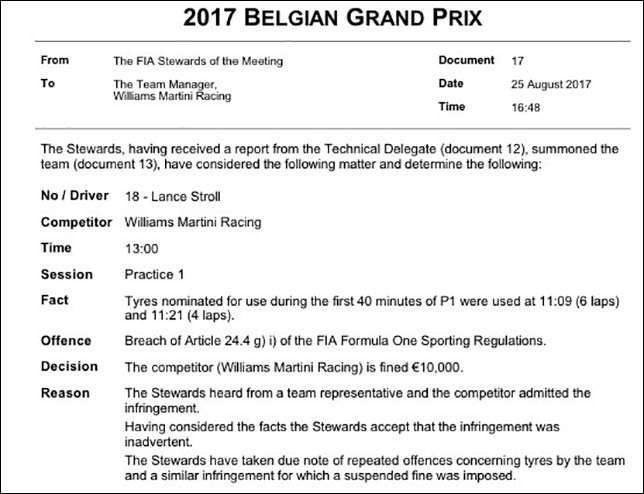 2017 BELGIAN GRAND PRIX

From The FIA Stewards of the Meeting
To The Team Manager, Williams Martini Racing

Document 17
Date 25 August 2017
Time 16:48

The Stewards, having received a report from the Technical Delegate (document 12), summoned the team (document 13), have considered the following matter and determine the following:

No / Driver 18 - Lance Stroll

Competitor Williams Martini Racing

Time 13:00

Session Practice 1

Fact Tyres nominated for use during the first 40 minutes of P1 were used at 11:09 (6 laps) and 11:21 (4 laps).

Offence Breach of Article 24.4 g) i) of the FIA Formula One Sporting Regulations.

Decision The competitor (Williams Martini Racing) is fined €10,000.

Reason The Stewards heard from a team representative and the competitor admitted the infringement.
Having considered the facts the Stewards accept that the infringement was inadvertent.
The Stewards have taken due note of repeated offences concerning tyres by the team and a similar infringement for which a suspended fine was imposed.